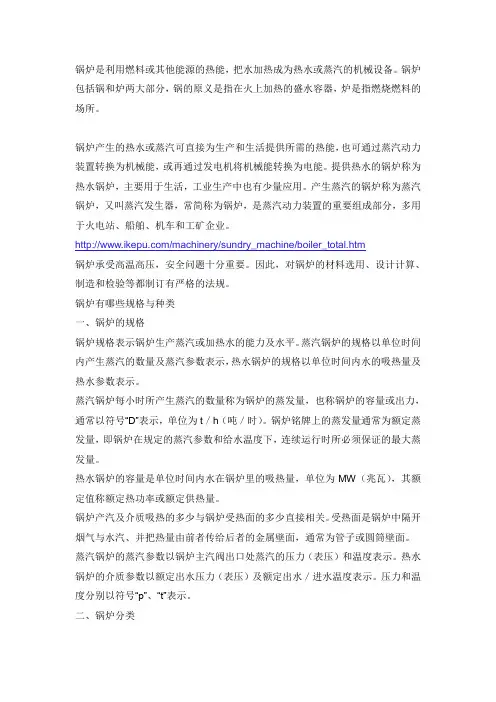 锅炉是利用燃料或其他能源的热能，把水加热成为热水或蒸汽的机械设备。锅炉包括锅和炉两大部分，锅的原义是指在火上加热的盛水容器，炉是指燃烧燃料的场所。

锅炉产生的热水或蒸汽可直接为生产和生活提供所需的热能，也可通过蒸汽动力装置转换为机械能，或再通过发电机将机械能转换为电能。提供热水的锅炉称为热水锅炉，主要用于生活，工业生产中也有少量应用。产生蒸汽的锅炉称为蒸汽锅炉，又叫蒸汽发生器，常简称为锅炉，是蒸汽动力装置的重要组成部分，多用于火电站、船舶、机车和工矿企业。

http://www.ikepu.com/machinery/sundry_machine/boiler_total.htm

锅炉承受高温高压，安全问题十分重要。因此，对锅炉的材料选用、设计计算、制造和检验等都制订有严格的法规。

锅炉有哪些规格与种类

一、锅炉的规格

锅炉规格表示锅炉生产蒸汽或加热水的能力及水平。蒸汽锅炉的规格以单位时间内产生蒸汽的数量及蒸汽参数表示，热水锅炉的规格以单位时间内水的吸热量及热水参数表示。

蒸汽锅炉每小时所产生蒸汽的数量称为锅炉的蒸发量，也称锅炉的容量或出力，通常以符号“D”表示，单位为 t / h（吨 / 时）。锅炉铭牌上的蒸发量通常为额定蒸发量，即锅炉在规定的蒸汽参数和给水温度下，连续运行时所必须保证的最大蒸发量。

热水锅炉的容量是单位时间内水在锅炉里的吸热量，单位为 MW（兆瓦），其额定值称额定热功率或额定供热量。

锅炉产汽及介质吸热的多少与锅炉受热面的多少直接相关。受热面是锅炉中隔开烟气与水汽、并把热量由前者传给后者的金属壁面，通常为管子或圆筒壁面。

蒸汽锅炉的蒸汽参数以锅炉主汽阀出口处蒸汽的压力（表压）和温度表示。热水锅炉的介质参数以额定出水压力（表压）及额定出水 / 进水温度表示。压力和温度分别以符号“p”、“t”表示。

二、锅炉分类